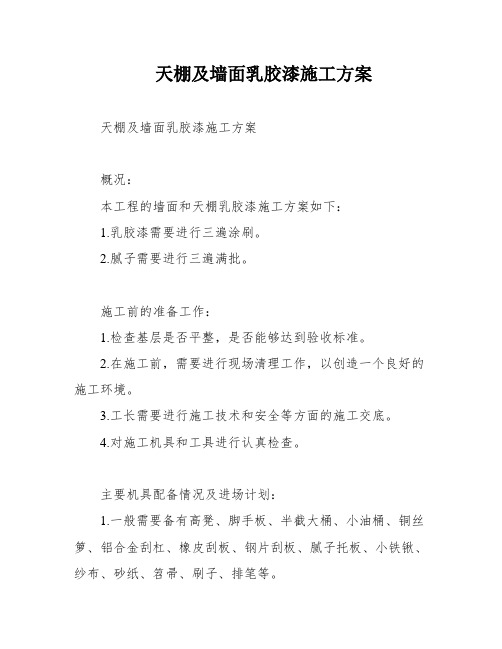 天棚及墙面乳胶漆施工方案

天棚及墙面乳胶漆施工方案

概况：

本工程的墙面和天棚乳胶漆施工方案如下：

1.乳胶漆需要进行三遍涂刷。

2.腻子需要进行三遍满批。

施工前的准备工作：

1.检查基层是否平整，是否能够达到验收标准。

2.在施工前，需要进行现场清理工作，以创造一个良好的施工环境。

3.工长需要进行施工技术和安全等方面的施工交底。

4.对施工机具和工具进行认真检查。

主要机具配备情况及进场计划：

1.一般需要备有高凳、脚手板、半截大桶、小油桶、铜丝箩、铝合金刮杠、橡皮刮板、钢片刮板、腻子托板、小铁锹、纱布、砂纸、笤帚、刷子、排笔等。